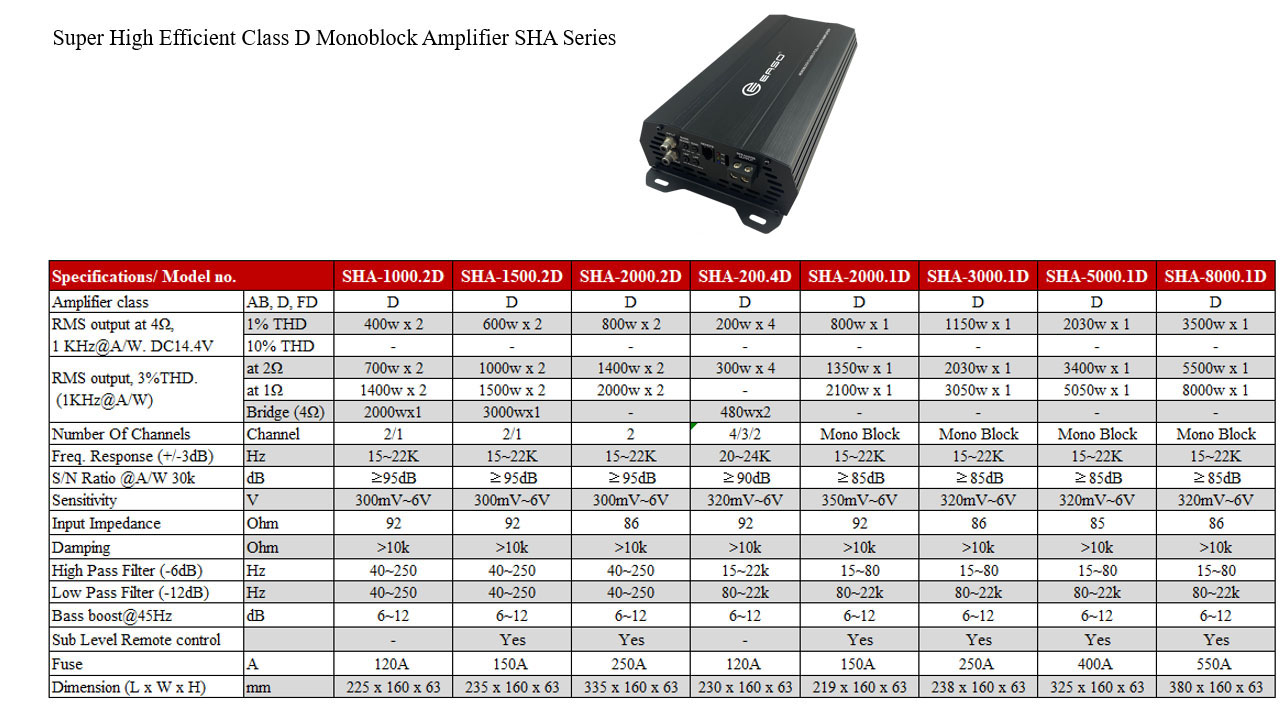 Super High Efficient Class D Monoblock Amplifier SHA Series

| Specifications/ Model no. | | SHA-1000.2D | SHA-1500.2D | SHA-2000.2D | SHA-200.4D | SHA-2000.1D | SHA-3000.1D | SHA-5000.1D | SHA-8000.1D |
|---|---|---|---|---|---|---|---|---|---|
| Amplifier class | AB, D, FD | D | D | D | D | D | D | D | D |
| RMS output at 4Ω, 1 KHz@A/W. DC14.4V | 1% THD | 400w x 2 | 600w x 2 | 800w x 2 | 200w x 4 | 800w x 1 | 1150w x 1 | 2030w x 1 | 3500w x 1 |
| | 10% THD | - | - | - | - | - | - | - | - |
| RMS output, 3%THD. (1KHz@A/W) | at 2Ω | 700w x 2 | 1000w x 2 | 1400w x 2 | 300w x 4 | 1350w x 1 | 2030w x 1 | 3400w x 1 | 5500w x 1 |
| | at 1Ω | 1400w x 2 | 1500w x 2 | 2000w x 2 | - | 2100w x 1 | 3050w x 1 | 5050w x 1 | 8000w x 1 |
| | Bridge (4Ω) | 2000wx1 | 3000wx1 | - | 480wx2 | - | - | - | - |
| Number Of Channels | Channel | 2/1 | 2/1 | 2 | 4/3/2 | Mono Block | Mono Block | Mono Block | Mono Block |
| Freq. Response (+/-3dB) | Hz | 15~22K | 15~22K | 15~22K | 20~24K | 15~22K | 15~22K | 15~22K | 15~22K |
| S/N Ratio @A/W 30k | dB | ≥95dB | ≥95dB | ≥95dB | ≥90dB | ≥85dB | ≥85dB | ≥85dB | ≥85dB |
| Sensitivity | V | 300mV~6V | 300mV~6V | 300mV~6V | 320mV~6V | 350mV~6V | 320mV~6V | 320mV~6V | 320mV~6V |
| Input Impedance | Ohm | 92 | 92 | 86 | 92 | 92 | 86 | 85 | 86 |
| Damping | Ohm | >10k | >10k | >10k | >10k | >10k | >10k | >10k | >10k |
| High Pass Filter (-6dB) | Hz | 40~250 | 40~250 | 40~250 | 15~22k | 15~80 | 15~80 | 15~80 | 15~80 |
| Low Pass Filter (-12dB) | Hz | 40~250 | 40~250 | 40~250 | 80~22k | 80~22k | 80~22k | 80~22k | 80~22k |
| Bass boost@45Hz | dB | 6~12 | 6~12 | 6~12 | 6~12 | 6~12 | 6~12 | 6~12 | 6~12 |
| Sub Level Remote control | | - | Yes | Yes | - | Yes | Yes | Yes | Yes |
| Fuse | A | 120A | 150A | 250A | 120A | 150A | 250A | 400A | 550A |
| Dimension (L x W x H) | mm | 225 x 160 x 63 | 235 x 160 x 63 | 335 x 160 x 63 | 230 x 160 x 63 | 219 x 160 x 63 | 238 x 160 x 63 | 325 x 160 x 63 | 380 x 160 x 63 |